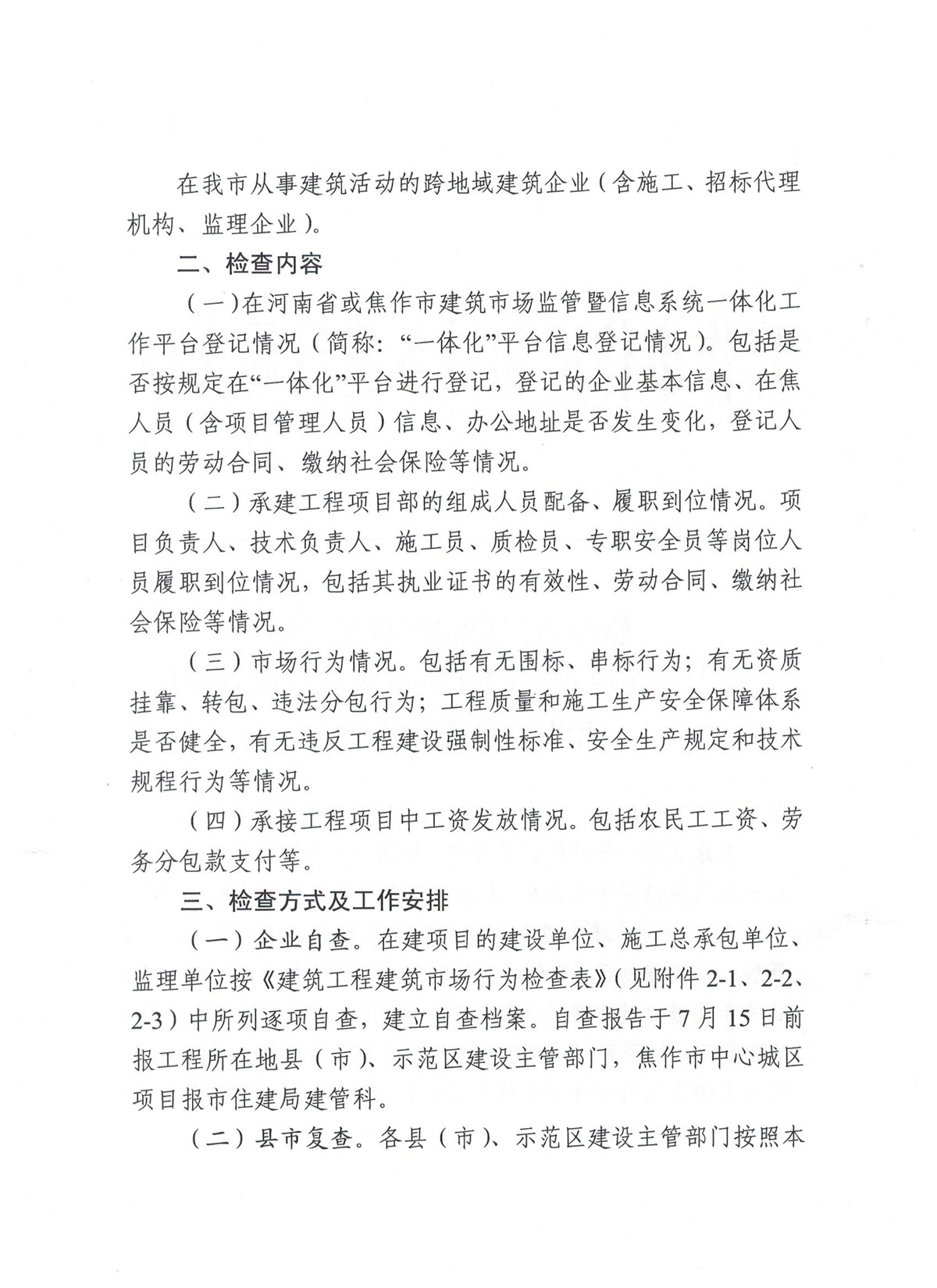 在我市从事建筑活动的跨地域建筑企业（含施工、招标代理机构、监理企业）。

二、检查内容

（一）在河南省或焦作市建筑市场监管暨信息系统一体化工作平台登记情况（简称：“一体化”平台信息登记情况）。包括是否按规定在“一体化”平台进行登记，登记的企业基本信息、在焦人员（含项目管理人员）信息、办公地址是否发生变化，登记人员的劳动合同、缴纳社会保险等情况。

（二）承建工程项目部的组成人员配备、履职到位情况。项目负责人、技术负责人、施工员、质检员、专职安全员等岗位人员履职到位情况，包括其执业证书的有效性、劳动合同、缴纳社会保险等情况。

（三）市场行为情况。包括有无围标、串标行为；有无资质挂靠、转包、违法分包行为；工程质量和施工生产安全保障体系是否健全，有无违反工程建设强制性标准、安全生产规定和技术规程行为等情况。

（四）承接工程项目中工资发放情况。包括农民工工资、劳务分包款支付等。

三、检查方式及工作安排

（一）企业自查。在建项目的建设单位、施工总承包单位、监理单位按《建筑工程建筑市场行为检查表》（见附件 2-1、2-2、2-3）中所列逐项自查，建立自查档案。自查报告于 7 月 15 日前报工程所在地县（市）、示范区建设主管部门，焦作市中心城区项目报市住建局建管科。

（二）县市复查。各县（市）、示范区建设主管部门按照本